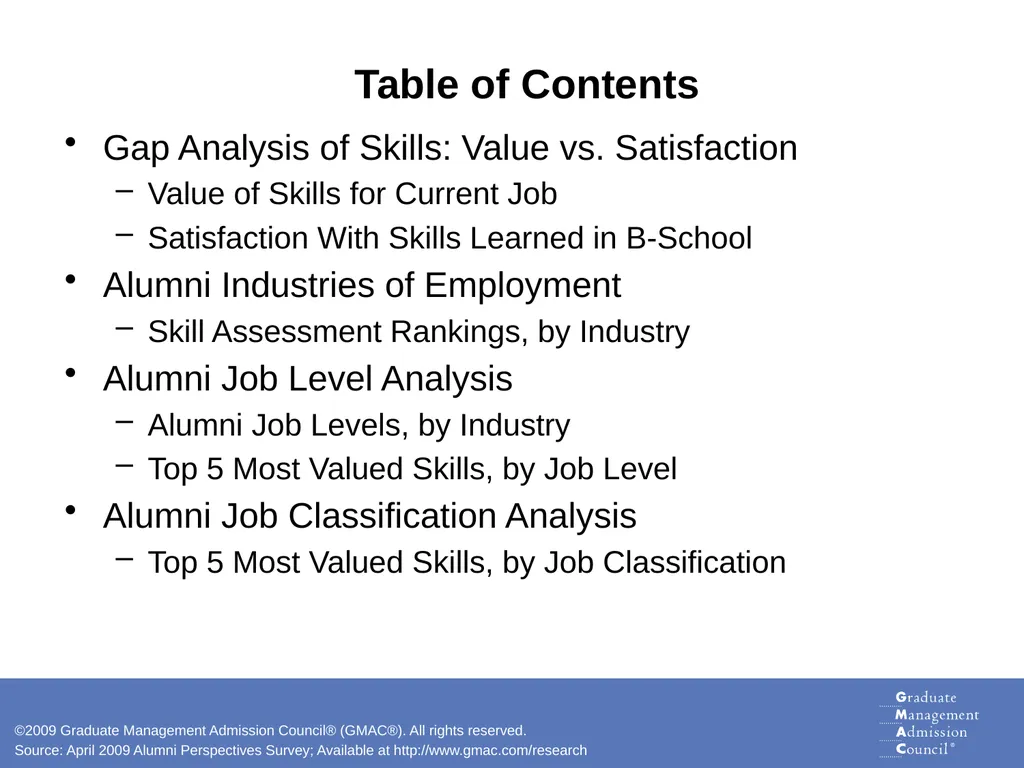 Table of Contents

• Gap Analysis of Skills: Value vs. Satisfaction
  – Value of Skills for Current Job
  – Satisfaction With Skills Learned in B-School
• Alumni Industries of Employment
  – Skill Assessment Rankings, by Industry
• Alumni Job Level Analysis
  – Alumni Job Levels, by Industry
  – Top 5 Most Valued Skills, by Job Level
• Alumni Job Classification Analysis
  – Top 5 Most Valued Skills, by Job Classification

©2009 Graduate Management Admission Council® (GMAC®). All rights reserved.
Source: April 2009 Alumni Perspectives Survey; Available at http://www.gmac.com/research

Graduate
Management
Admission
Council®